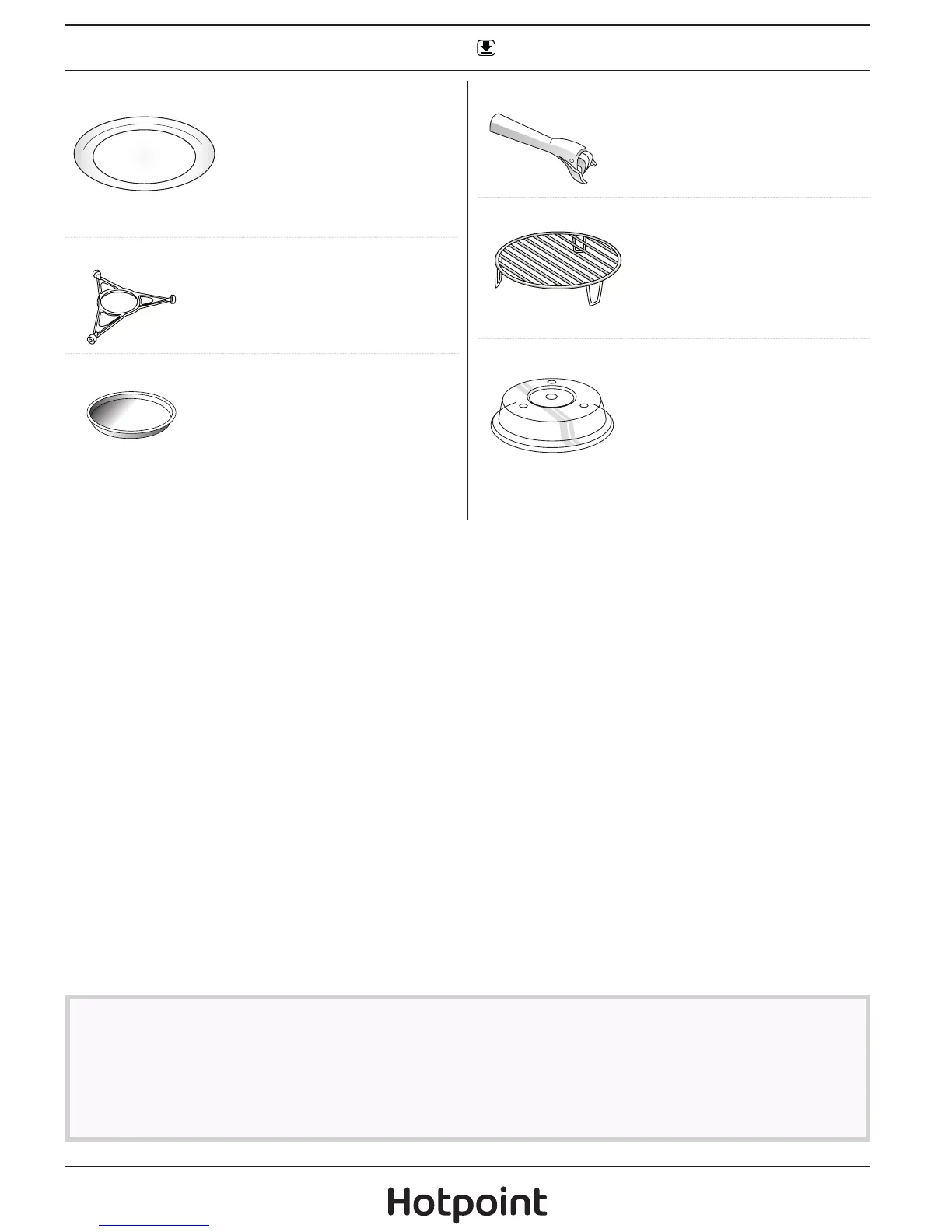 Hotpoint